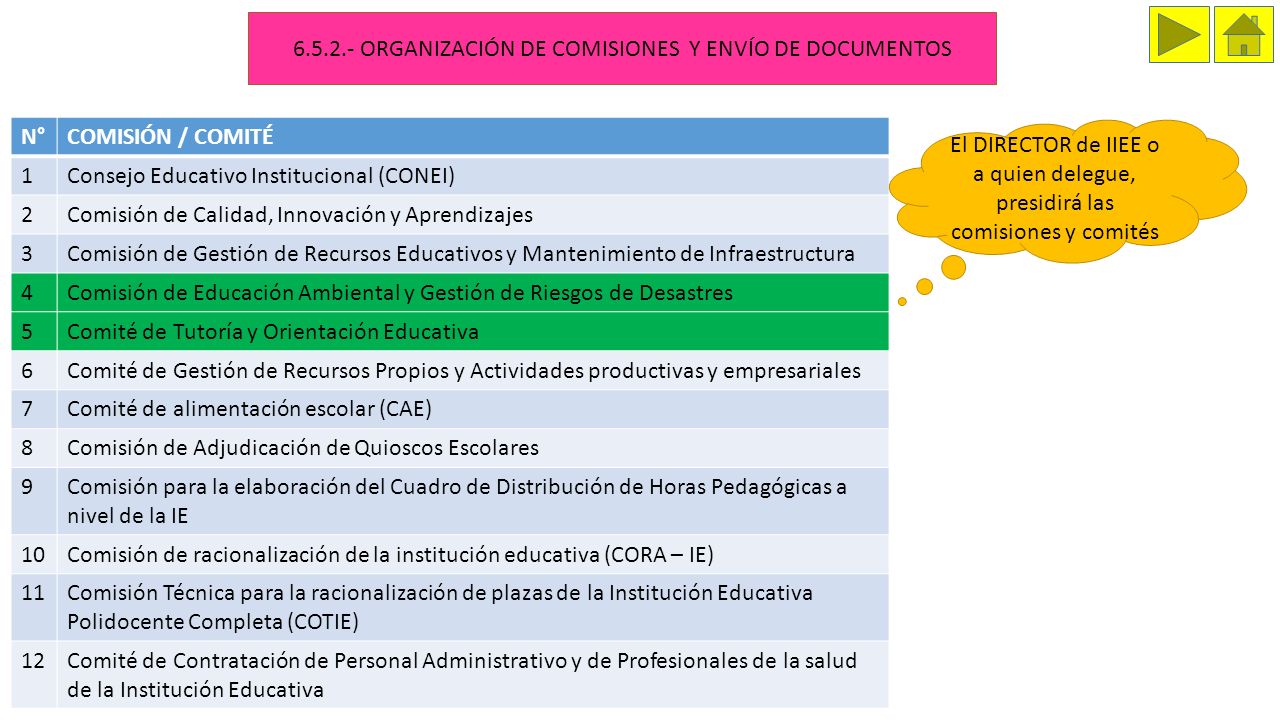 6.5.2.- ORGANIZACIÓN DE COMISIONES Y ENVÍO DE DOCUMENTOS

| N° | COMISIÓN / COMITÉ |
|---|---|
| 1 | Consejo Educativo Institucional (CONEI) |
| 2 | Comisión de Calidad, Innovación y Aprendizajes |
| 3 | Comisión de Gestión de Recursos Educativos y Mantenimiento de Infraestructura |
| 4 | Comisión de Educación Ambiental y Gestión de Riesgos de Desastres |
| 5 | Comité de Tutoría y Orientación Educativa |
| 6 | Comité de Gestión de Recursos Propios y Actividades productivas y empresariales |
| 7 | Comité de alimentación escolar (CAE) |
| 8 | Comisión de Adjudicación de Quioscos Escolares |
| 9 | Comisión para la elaboración del Cuadro de Distribución de Horas Pedagógicas a nivel de la IE |
| 10 | Comisión de racionalización de la institución educativa (CORA – IE) |
| 11 | Comisión Técnica para la racionalización de plazas de la Institución Educativa Polidocente Completa (COTIE) |
| 12 | Comité de Contratación de Personal Administrativo y de Profesionales de la salud de la Institución Educativa |

El DIRECTOR de IIEE o a quien delegue, presidirá las comisiones y comités